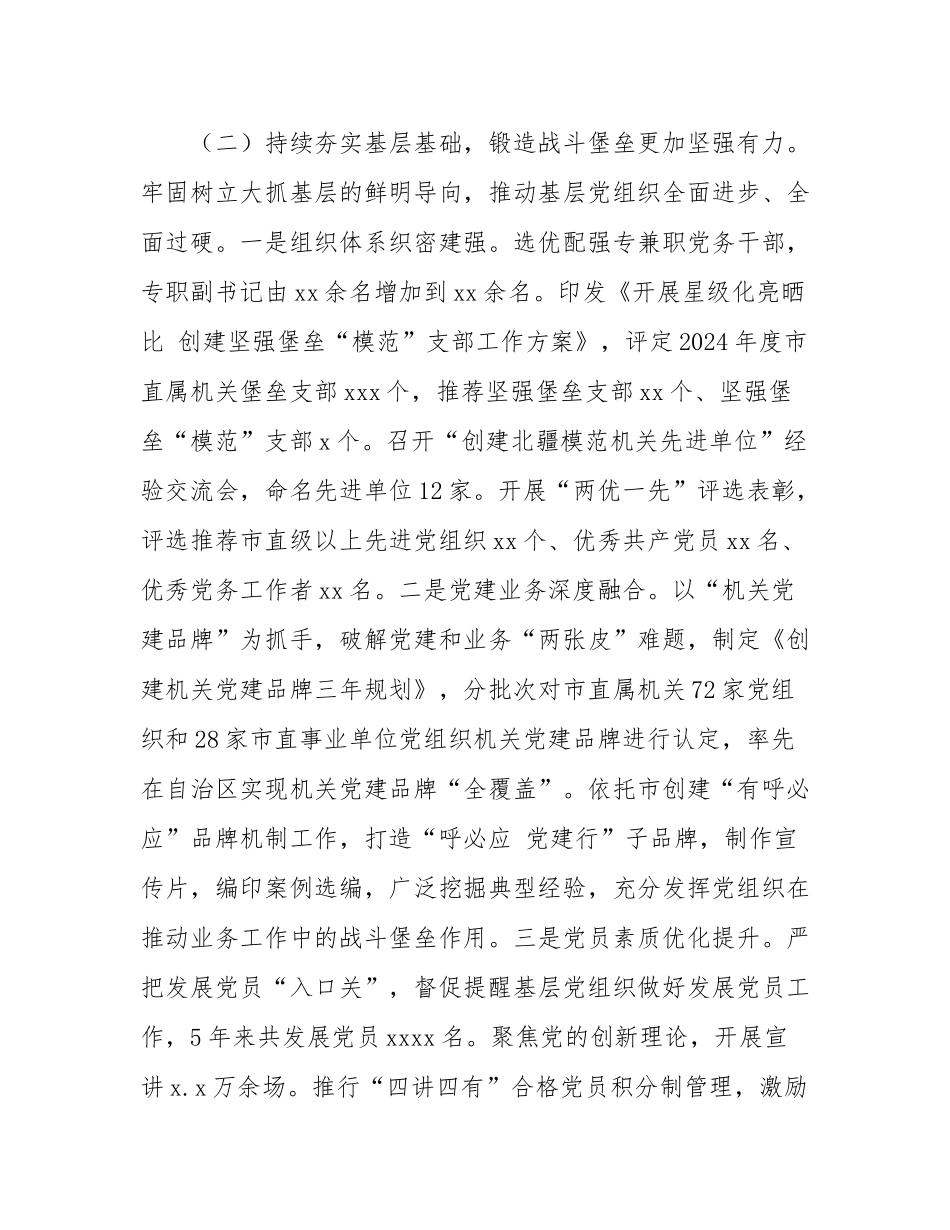 （二）持续夯实基层基础，锻造战斗堡垒更加坚强有力。牢固树立大抓基层的鲜明导向，推动基层党组织全面进步、全面过硬。一是组织体系织密建强。选优配强专兼职党务干部，专职副书记由xx余名增加到xx余名。印发《开展星级化亮晒比 创建坚强堡垒“模范”支部工作方案》，评定2024年度市直属机关堡垒支部xxx个，推荐坚强堡垒支部xx个、坚强堡垒“模范”支部x个。召开“创建北疆模范机关先进单位”经验交流会，命名先进单位12家。开展“两优一先”评选表彰，评选推荐市直级以上先进党组织xx个、优秀共产党员xx名、优秀党务工作者xx名。二是党建业务深度融合。以“机关党建品牌”为抓手，破解党建和业务“两张皮”难题，制定《创建机关党建品牌三年规划》，分批次对市直属机关72家党组织和28家市直事业单位党组织机关党建品牌进行认定，率先在自治区实现机关党建品牌“全覆盖”。依托市创建“有呼必应”品牌机制工作，打造“呼必应 党建行”子品牌，制作宣传片，编印案例选编，广泛挖掘典型经验，充分发挥党组织在推动业务工作中的战斗堡垒作用。三是党员素质优化提升。严把发展党员“入口关”，督促提醒基层党组织做好发展党员工作，5年来共发展党员xxxx名。聚焦党的创新理论，开展宣讲x.x万余场。推行“四讲四有”合格党员积分制管理，激励